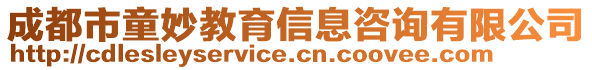 成都市童妙教育信息咨询有限公司
http://cdlesleyservice.cn.coovee.com